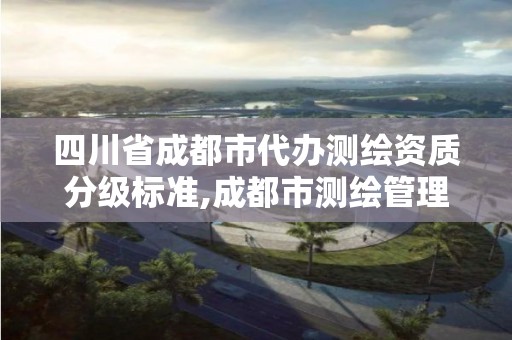 四川省成都市代办测绘资质分级标准,成都市测绘管理